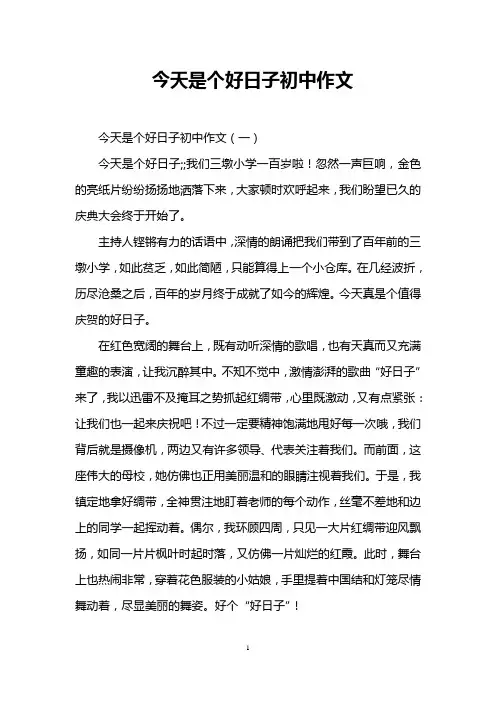 今天是个好日子初中作文

今天是个好日子初中作文（一）

今天是个好日子;;我们三墩小学一百岁啦！忽然一声巨响，金色的亮纸片纷纷扬扬地洒落下来，大家顿时欢呼起来，我们盼望已久的庆典大会终于开始了。

主持人铿锵有力的话语中，深情的朗诵把我们带到了百年前的三墩小学，如此贫乏，如此简陋，只能算得上一个小仓库。在几经波折，历尽沧桑之后，百年的岁月终于成就了如今的辉煌。今天真是个值得庆贺的好日子。

在红色宽阔的舞台上，既有动听深情的歌唱，也有天真而又充满童趣的表演，让我沉醉其中。不知不觉中，激情澎湃的歌曲“好日子”来了，我以迅雷不及掩耳之势抓起红绸带，心里既激动，又有点紧张：让我们也一起来庆祝吧！不过一定要精神饱满地甩好每一次哦，我们背后就是摄像机，两边又有许多领导、代表关注着我们。而前面，这座伟大的母校，她仿佛也正用美丽温和的眼睛注视着我们。于是，我镇定地拿好绸带，全神贯注地盯着老师的每个动作，丝毫不差地和边上的同学一起挥动着。偶尔，我环顾四周，只见一大片红绸带迎风飘扬，如同一片片枫叶时起时落，又仿佛一片灿烂的红霞。此时，舞台上也热闹非常，穿着花色服装的小姑娘，手里提着中国结和灯笼尽情舞动着，尽显美丽的舞姿。好个“好日子”！

1